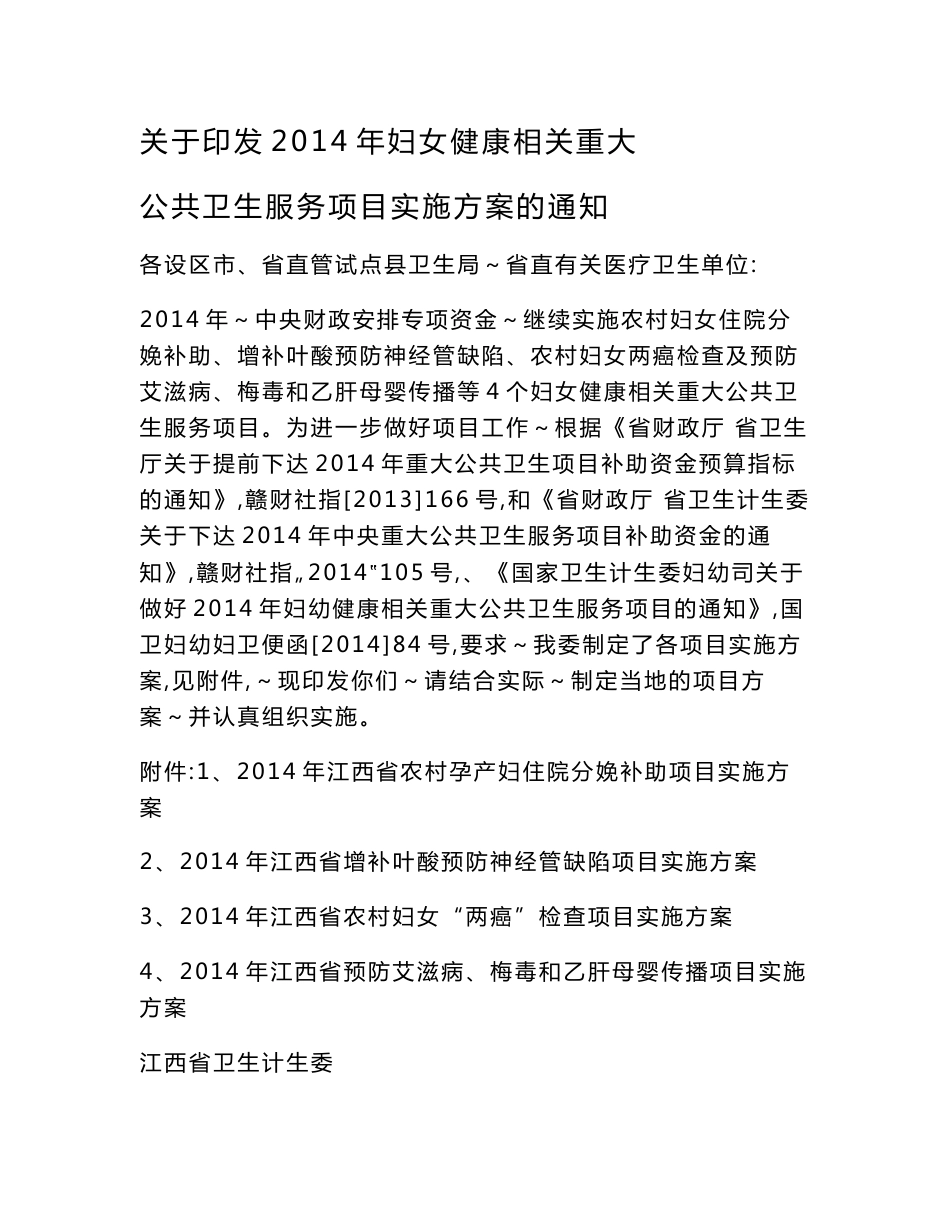 关于印发 2014 年妇女健康相关重大

公共卫生服务项目实施方案的通知

各设区市、省直管试点县卫生局～省直有关医疗卫生单位:

2014 年～中央财政安排专项资金～继续实施农村妇女住院分娩补助、增补叶酸预防神经管缺陷、农村妇女两癌检查及预防艾滋病、梅毒和乙肝母婴传播等 4 个妇女健康相关重大公共卫生服务项目。为进一步做好项目工作～根据《省财政厅 省卫生厅关于提前下达 2014 年重大公共卫生项目补助资金预算指标的通知》,赣财社指[2013]166 号,和《省财政厅 省卫生计生委关于下达 2014 年中央重大公共卫生服务项目补助资金的通知》,赣财社指„2014"105 号,、《国家卫生计生委妇幼司关于做好 2014 年妇幼健康相关重大公共卫生服务项目的通知》,国卫妇幼妇卫便函[2014]84 号,要求～我委制定了各项目实施方案,见附件,～现印发你们～请结合实际～制定当地的项目方案～并认真组织实施。

附件:1、2014 年江西省农村孕产妇住院分娩补助项目实施方案

2、2014 年江西省增补叶酸预防神经管缺陷项目实施方案

3、2014 年江西省农村妇女“两癌”检查项目实施方案

4、2014 年江西省预防艾滋病、梅毒和乙肝母婴传播项目实施方案

江西省卫生计生委